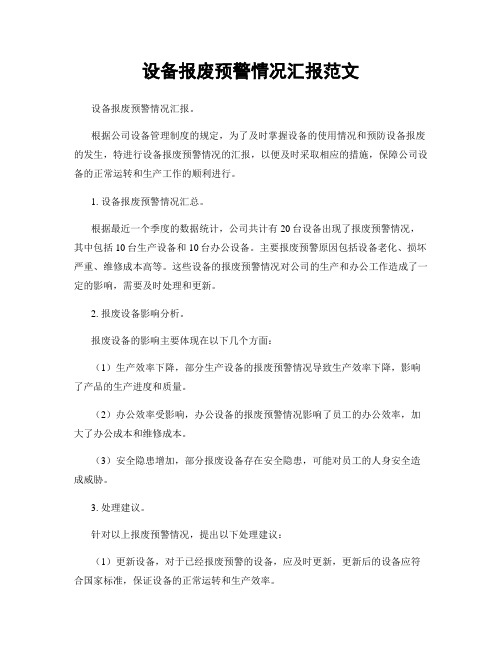 设备报废预警情况汇报范文

设备报废预警情况汇报。

根据公司设备管理制度的规定，为了及时掌握设备的使用情况和预防设备报废的发生，特进行设备报废预警情况的汇报，以便及时采取相应的措施，保障公司设备的正常运转和生产工作的顺利进行。

1. 设备报废预警情况汇总。

根据最近一个季度的数据统计，公司共计有 20 台设备出现了报废预警情况，其中包括 10 台生产设备和 10 台办公设备。主要报废预警原因包括设备老化、损坏严重、维修成本高等。这些设备的报废预警情况对公司的生产和办公工作造成了一定的影响，需要及时处理和更新。

2. 报废设备影响分析。

报废设备的影响主要体现在以下几个方面：

（1）生产效率下降，部分生产设备的报废预警情况导致生产效率下降，影响了产品的生产进度和质量。

（2）办公效率受影响，办公设备的报废预警情况影响了员工的办公效率，加大了办公成本和维修成本。

（3）安全隐患增加，部分报废设备存在安全隐患，可能对员工的人身安全造成威胁。

3. 处理建议。

针对以上报废预警情况，提出以下处理建议：

（1）更新设备，对于已经报废预警的设备，应及时更新，更新后的设备应符合国家标准，保证设备的正常运转和生产效率。